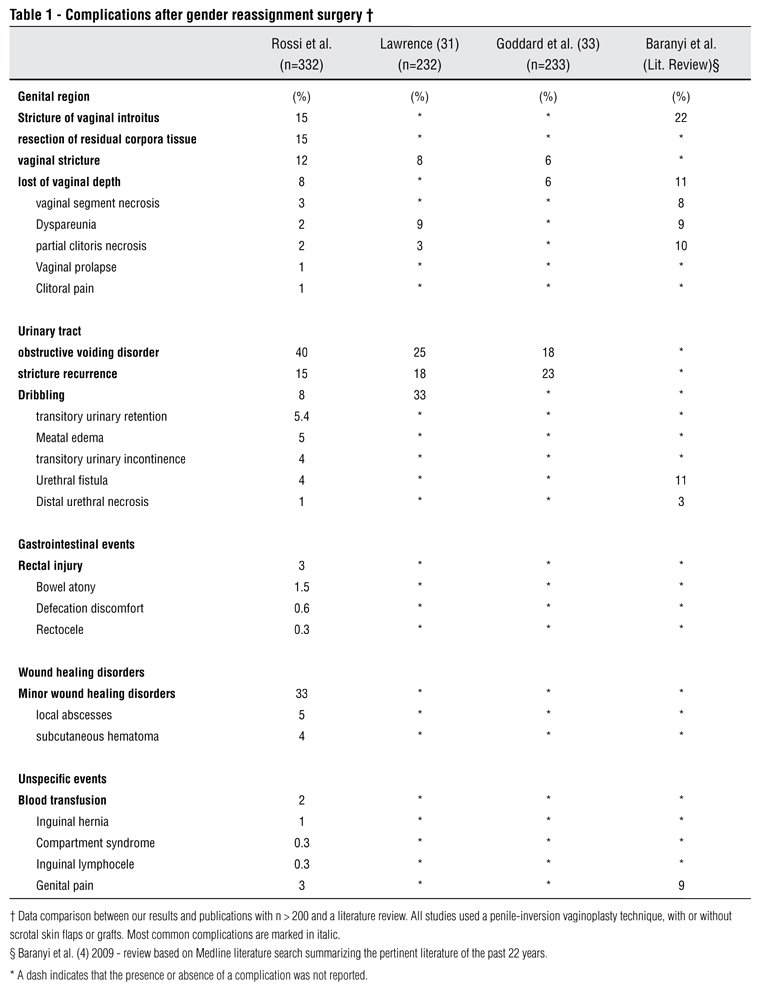 Table 1 - Complications after gender reassignment surgery †

|  | Rossi et al. (n=332) | Lawrence (31) (n=232) | Goddard et al. (33) (n=233) | Baranyi et al. (Lit. Review)§ |
|---|---|---|---|---|
| Genital region | (%) | (%) | (%) | (%) |
| Stricture of vaginal introitus | 15 | * | * | 22 |
| resection of residual corpora tissue | 15 | * | * | * |
| vaginal stricture | 12 | 8 | 6 | * |
| lost of vaginal depth | 8 | * | 6 | 11 |
| vaginal segment necrosis | 3 | * | * | 8 |
| Dyspareunia | 2 | 9 | * | 9 |
| partial clitoris necrosis | 2 | 3 | * | 10 |
| Vaginal prolapse | 1 | * | * | * |
| Clitoral pain | 1 | * | * | * |
| Urinary tract |  |  |  |  |
| obstructive voiding disorder | 40 | 25 | 18 | * |
| stricture recurrence | 15 | 18 | 23 | * |
| Dribbling | 8 | 33 | * | * |
| transitory urinary retention | 5.4 | * | * | * |
| Meatal edema | 5 | * | * | * |
| transitory urinary incontinence | 4 | * | * | * |
| Urethral fistula | 4 | * | * | 11 |
| Distal urethral necrosis | 1 | * | * | 3 |
| Gastrointestinal events |  |  |  |  |
| Rectal injury | 3 | * | * | * |
| Bowel atony | 1.5 | * | * | * |
| Defecation discomfort | 0.6 | * | * | * |
| Rectocele | 0.3 | * | * | * |
| Wound healing disorders |  |  |  |  |
| Minor wound healing disorders | 33 | * | * | * |
| local abscesses | 5 | * | * | * |
| subcutaneous hematoma | 4 | * | * | * |
| Unspecific events |  |  |  |  |
| Blood transfusion | 2 | * | * | * |
| Inguinal hernia | 1 | * | * | * |
| Compartment syndrome | 0.3 | * | * | * |
| Inguinal lymphocele | 0.3 | * | * | * |
| Genital pain | 3 | * | * | 9 |

† Data comparison between our results and publications with n > 200 and a literature review. All studies used a penile-inversion vaginoplasty technique, with or without scrotal skin flaps or grafts. Most common complications are marked in italic.
§ Baranyi et al. (4) 2009 - review based on Medline literature search summarizing the pertinent literature of the past 22 years.
* A dash indicates that the presence or absence of a complication was not reported.